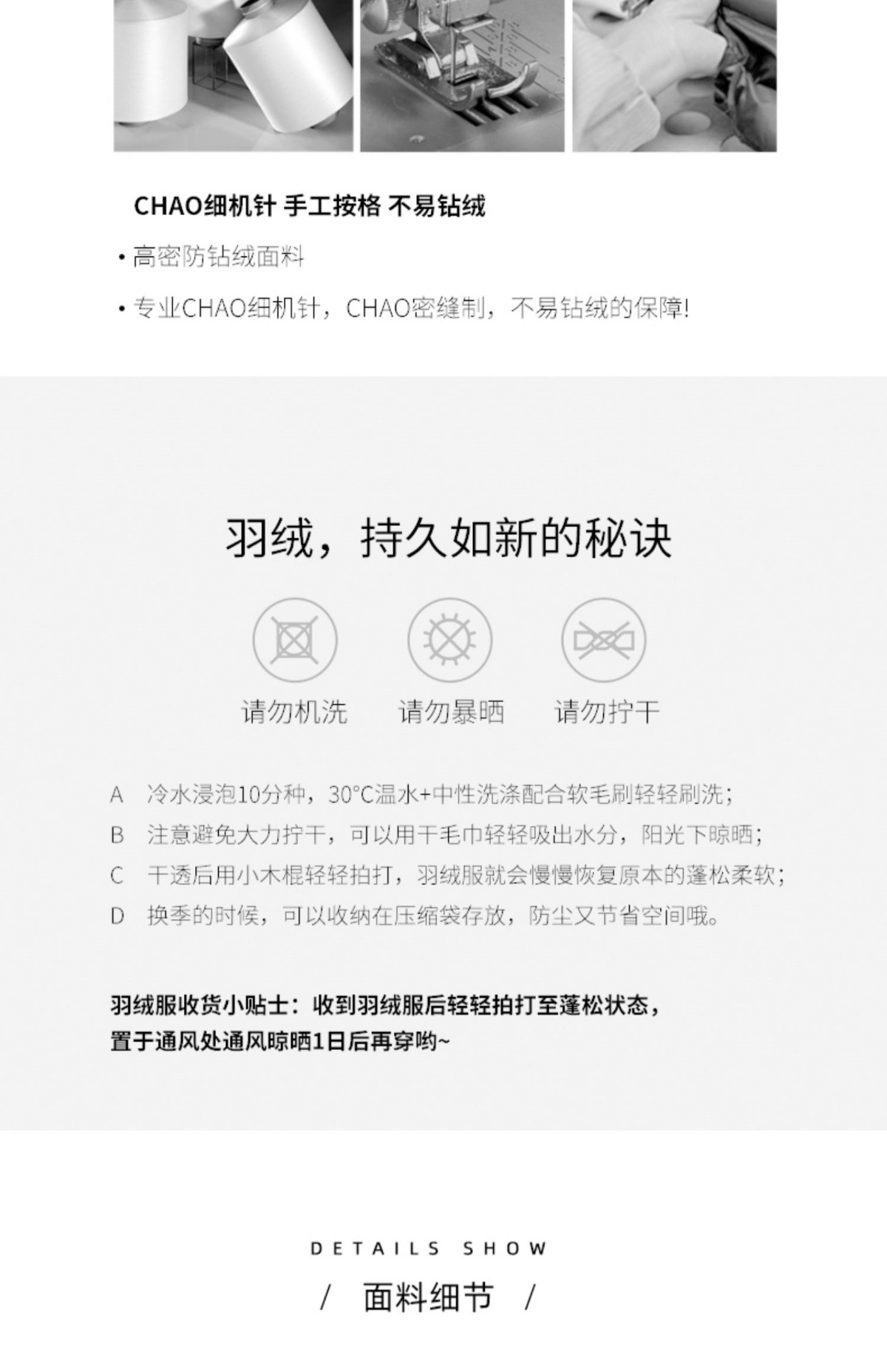 CHAO细机针 手工按格 不易钻绒

• 高密防钻绒面料

• 专业CHAO细机针，CHAO密缝制，不易钻绒的保障!

羽绒，持久如新的秘诀

请勿机洗 请勿暴晒 请勿拧干

A 冷水浸泡10分种，30°C温水+中性洗涤配合软毛刷轻轻刷洗;

B 注意避免大力拧干，可以用干毛巾轻轻吸出水分，阳光下晾晒;

C 干透后用小木棍轻轻拍打，羽绒服就会慢慢恢复原本的蓬松柔软;

D 换季的时候，可以收纳在压缩袋存放，防尘又节省空间哦。

羽绒服收货小贴士：收到羽绒服后轻轻拍打至蓬松状态，
置于通风处通风晾晒1日后再穿哟~

DETAILS SHOW

/ 面料细节 /